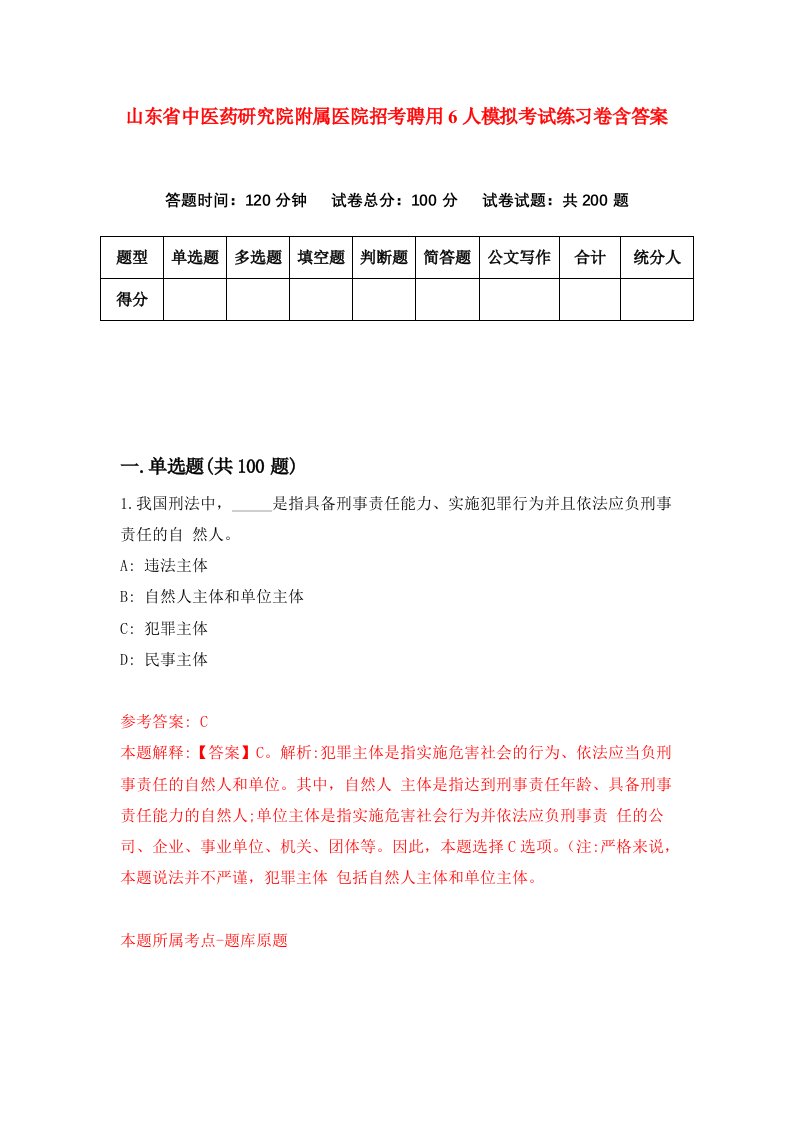 山东省中医药研究院附属医院招考聘用6人模拟考试练习卷含答案

答题时间：120分钟　试卷总分：100分　试卷试题：共200题

| 题型 | 单选题 | 多选题 | 填空题 | 判断题 | 简答题 | 公文写作 | 合计 | 统分人 |
|---|---|---|---|---|---|---|---|---|
| 得分 | | | | | | | | |

一.单选题(共100题)

1.我国刑法中，_____是指具备刑事责任能力、实施犯罪行为并且依法应负刑事责任的自 然人。

A: 违法主体

B: 自然人主体和单位主体

C: 犯罪主体

D: 民事主体

参考答案: C

本题解释:【答案】C。解析:犯罪主体是指实施危害社会的行为、依法应当负刑事责任的自然人和单位。其中，自然人 主体是指达到刑事责任年龄、具备刑事责任能力的自然人;单位主体是指实施危害社会行为并依法应负刑事责 任的公司、企业、事业单位、机关、团体等。因此，本题选择C选项。(注:严格来说，本题说法并不严谨，犯罪主体 包括自然人主体和单位主体。

本题所属考点-题库原题